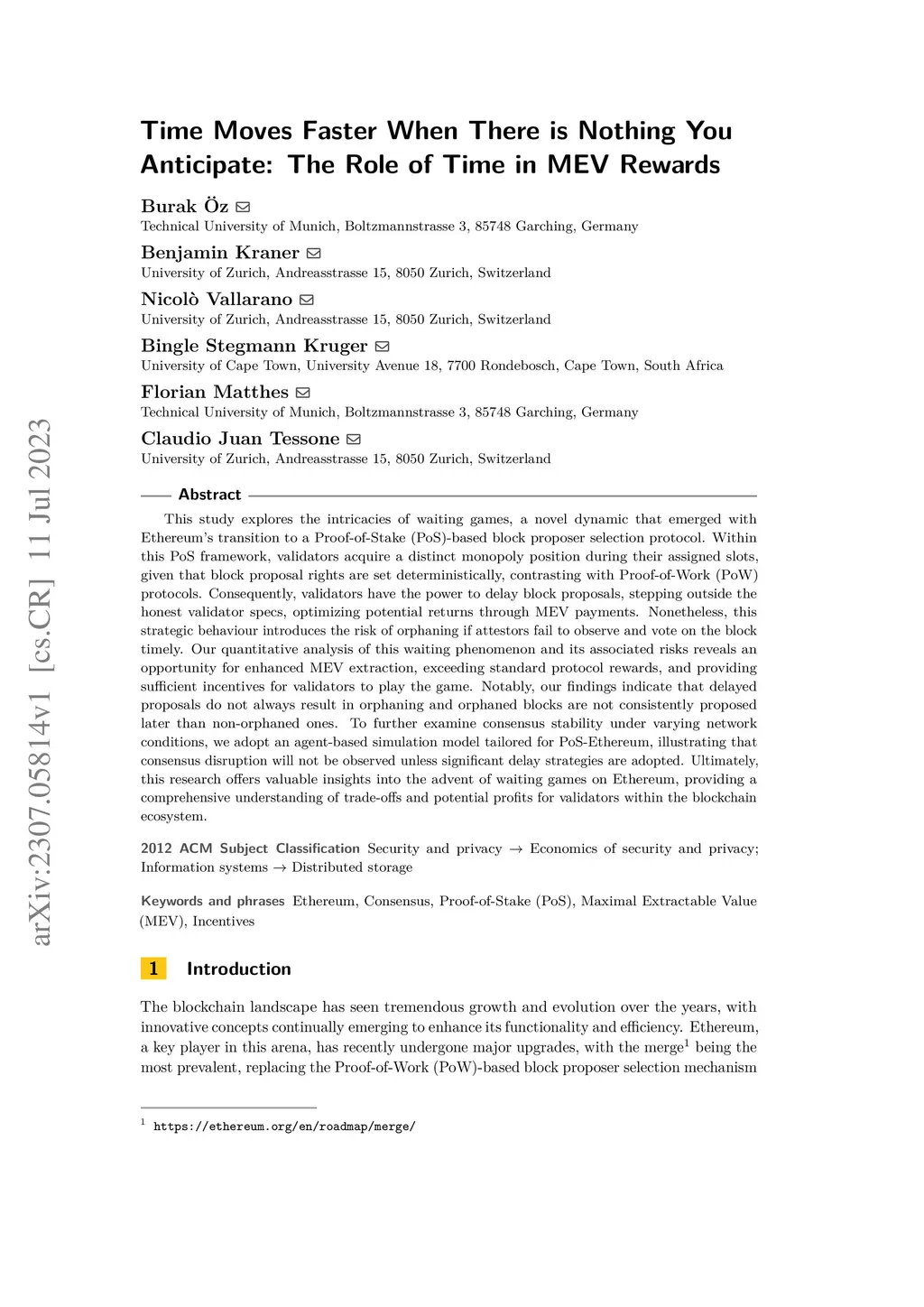 arXiv:2307.05814v1 [cs.CR] 11 Jul 2023

Time Moves Faster When There is Nothing You Anticipate: The Role of Time in MEV Rewards

Burak Öz
Technical University of Munich, Boltzmannstrasse 3, 85748 Garching, Germany

Benjamin Kraner
University of Zurich, Andreasstrasse 15, 8050 Zurich, Switzerland

Nicolò Vallarano
University of Zurich, Andreasstrasse 15, 8050 Zurich, Switzerland

Bingle Stegmann Kruger
University of Cape Town, University Avenue 18, 7700 Rondebosch, Cape Town, South Africa

Florian Matthes
Technical University of Munich, Boltzmannstrasse 3, 85748 Garching, Germany

Claudio Juan Tessone
University of Zurich, Andreasstrasse 15, 8050 Zurich, Switzerland

Abstract

This study explores the intricacies of waiting games, a novel dynamic that emerged with Ethereum's transition to a Proof-of-Stake (PoS)-based block proposer selection protocol. Within this PoS framework, validators acquire a distinct monopoly position during their assigned slots, given that block proposal rights are set deterministically, contrasting with Proof-of-Work (PoW) protocols. Consequently, validators have the power to delay block proposals, stepping outside the honest validator specs, optimizing potential returns through MEV payments. Nonetheless, this strategic behaviour introduces the risk of orphaning if attestors fail to observe and vote on the block timely. Our quantitative analysis of this waiting phenomenon and its associated risks reveals an opportunity for enhanced MEV extraction, exceeding standard protocol rewards, and providing sufficient incentives for validators to play the game. Notably, our findings indicate that delayed proposals do not always result in orphaning and orphaned blocks are not consistently proposed later than non-orphaned ones. To further examine consensus stability under varying network conditions, we adopt an agent-based simulation model tailored for PoS-Ethereum, illustrating that consensus disruption will not be observed unless significant delay strategies are adopted. Ultimately, this research offers valuable insights into the advent of waiting games on Ethereum, providing a comprehensive understanding of trade-offs and potential profits for validators within the blockchain ecosystem.

2012 ACM Subject Classification Security and privacy → Economics of security and privacy; Information systems → Distributed storage

Keywords and phrases Ethereum, Consensus, Proof-of-Stake (PoS), Maximal Extractable Value (MEV), Incentives

1 Introduction

The blockchain landscape has seen tremendous growth and evolution over the years, with innovative concepts continually emerging to enhance its functionality and efficiency. Ethereum, a key player in this arena, has recently undergone major upgrades, with the merge$^1$ being the most prevalent, replacing the Proof-of-Work (PoW)-based block proposer selection mechanism

$^1$ https://ethereum.org/en/roadmap/merge/